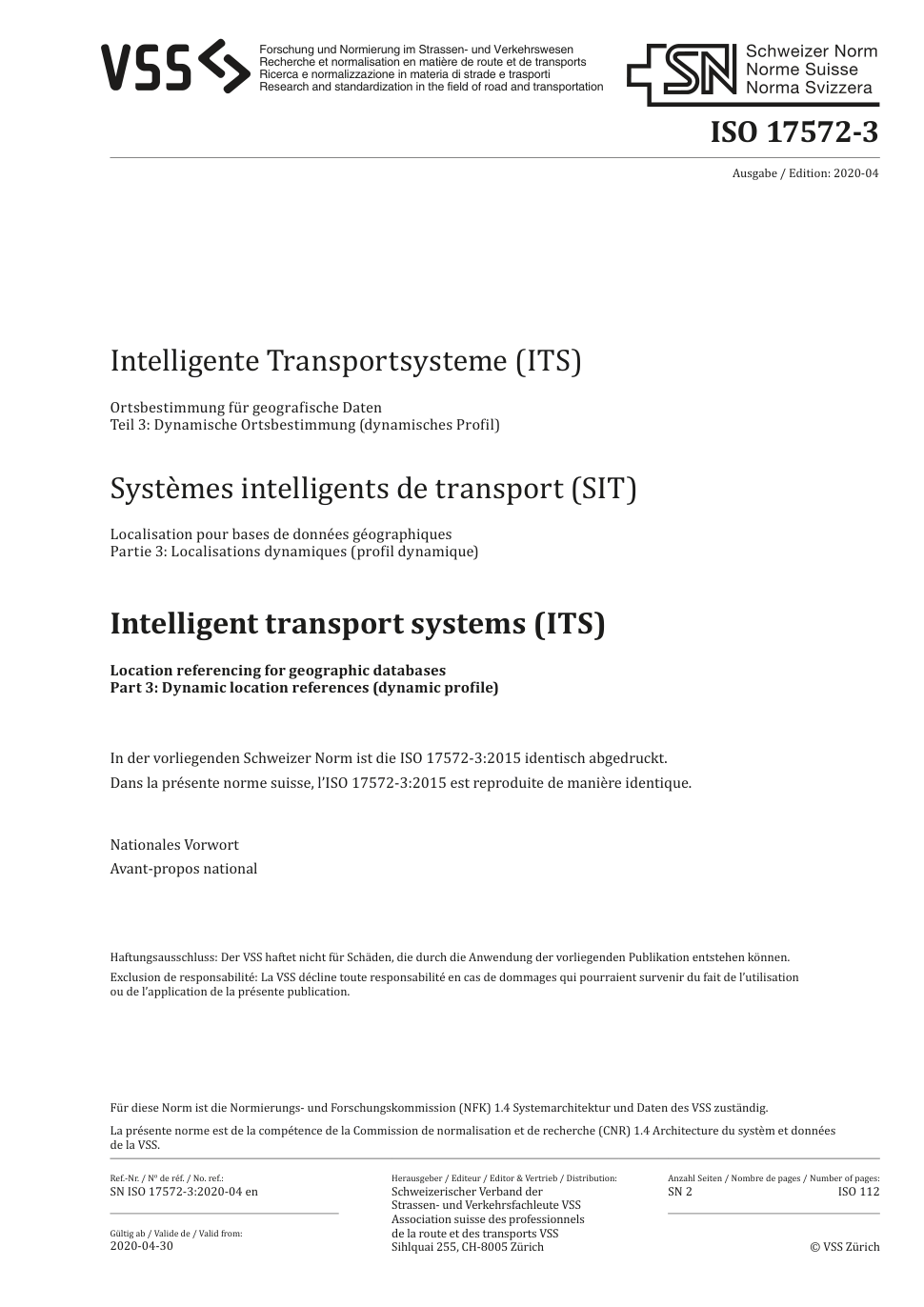 VSS

Forschung und Normierung im Strassen- und Verkehrswesen
Recherche et normalisation en matière de route et de transports
Ricerca e normalizzazione in materia di strade e trasporti
Research and standardization in the field of road and transportation

SN Schweizer Norm
Norme Suisse
Norma Svizzera

ISO 17572-3

Ausgabe / Edition: 2020-04

Intelligente Transportsysteme (ITS)

Ortsbestimmung für geografische Daten
Teil 3: Dynamische Ortsbestimmung (dynamisches Profil)

Systèmes intelligents de transport (SIT)

Localisation pour bases de données géographiques
Partie 3: Localisations dynamiques (profil dynamique)

Intelligent transport systems (ITS)

Location referencing for geographic databases
Part 3: Dynamic location references (dynamic profile)

In der vorliegenden Schweizer Norm ist die ISO 17572-3:2015 identisch abgedruckt.

Dans la présente norme suisse, l'ISO 17572-3:2015 est reproduite de manière identique.

Nationales Vorwort

Avant-propos national

Haftungsausschluss: Der VSS haftet nicht für Schäden, die durch die Anwendung der vorliegenden Publikation entstehen können.

Exclusion de responsabilité: La VSS décline toute responsabilité en cas de dommages qui pourraient survenir du fait de l'utilisation ou de l'application de la présente publication.

Für diese Norm ist die Normierungs- und Forschungskommission (NFK) 1.4 Systemarchitektur und Daten des VSS zuständig.

La présente norme est de la compétence de la Commission de normalisation et de recherche (CNR) 1.4 Architecture du systèm et données de la VSS.

Ref.-Nr. / Nº de réf. / No. ref.:
SN ISO 17572-3:2020-04 en

Gültig ab / Valide de / Valid from:
2020-04-30

Herausgeber / Editeur / Editor & Vertrieb / Distribution:
Schweizerischer Verband der
Strassen- und Verkehrsfachleute VSS
Association suisse des professionnels
de la route et des transports VSS
Sihlquai 255, CH-8005 Zürich

Anzahl Seiten / Nombre de pages / Number of pages:
SN 2 ISO 112

© VSS Zürich